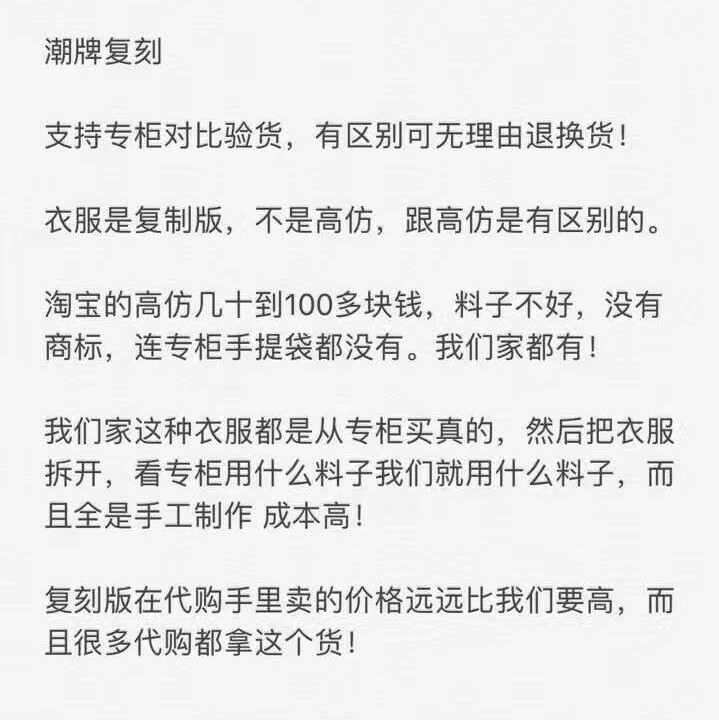 潮牌复刻

支持专柜对比验货，有区别可无理由退换货！

衣服是复制版，不是高仿，跟高仿是有区别的。

淘宝的高仿几十到100多块钱，料子不好，没有商标，连专柜手提袋都没有。我们家都有！

我们家这种衣服都是从专柜买真的，然后把衣服拆开，看专柜用什么料子我们就用什么料子，而且全是手工制作 成本高！

复刻版在代购手里卖的价格远远比我们要高，而且很多代购都拿这个货！